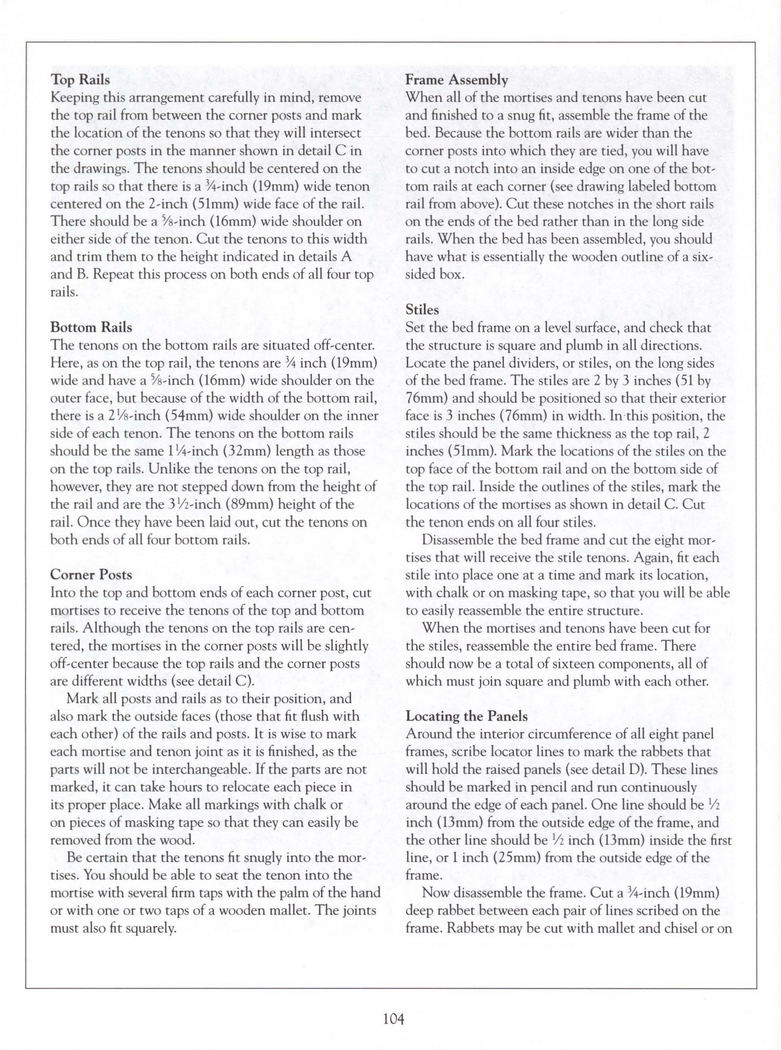 **Top Rails**

Keeping this arrangement carefully in mind, remove the top rail from between the corner posts and mark the location of the tenons so that they will intersect the corner posts in the manner shown in detail C in the drawings. The tenons should be centered on the top rails so that there is a ¾-inch (19mm) wide tenon centered on the 2-inch (51mm) wide face of the rail. There should be a ⅝-inch (16mm) wide shoulder on either side of the tenon. Cut the tenons to this width and trim them to the height indicated in details A and B. Repeat this process on both ends of all four top rails.

**Bottom Rails**

The tenons on the bottom rails are situated off-center. Here, as on the top rail, the tenons are ¾ inch (19mm) wide and have a ⅝-inch (16mm) wide shoulder on the outer face, but because of the width of the bottom rail, there is a 2⅛-inch (54mm) wide shoulder on the inner side of each tenon. The tenons on the bottom rails should be the same 1¼-inch (32mm) length as those on the top rails. Unlike the tenons on the top rail, however, they are not stepped down from the height of the rail and are the 3½-inch (89mm) height of the rail. Once they have been laid out, cut the tenons on both ends of all four bottom rails.

**Corner Posts**

Into the top and bottom ends of each corner post, cut mortises to receive the tenons of the top and bottom rails. Although the tenons on the top rails are centered, the mortises in the corner posts will be slightly off-center because the top rails and the corner posts are different widths (see detail C).

Mark all posts and rails as to their position, and also mark the outside faces (those that fit flush with each other) of the rails and posts. It is wise to mark each mortise and tenon joint as it is finished, as the parts will not be interchangeable. If the parts are not marked, it can take hours to relocate each piece in its proper place. Make all markings with chalk or on pieces of masking tape so that they can easily be removed from the wood.

Be certain that the tenons fit snugly into the mortises. You should be able to seat the tenon into the mortise with several firm taps with the palm of the hand or with one or two taps of a wooden mallet. The joints must also fit squarely.

**Frame Assembly**

When all of the mortises and tenons have been cut and finished to a snug fit, assemble the frame of the bed. Because the bottom rails are wider than the corner posts into which they are tied, you will have to cut a notch into an inside edge on one of the bottom rails at each corner (see drawing labeled bottom rail from above). Cut these notches in the short rails on the ends of the bed rather than in the long side rails. When the bed has been assembled, you should have what is essentially the wooden outline of a six-sided box.

**Stiles**

Set the bed frame on a level surface, and check that the structure is square and plumb in all directions. Locate the panel dividers, or stiles, on the long sides of the bed frame. The stiles are 2 by 3 inches (51 by 76mm) and should be positioned so that their exterior face is 3 inches (76mm) in width. In this position, the stiles should be the same thickness as the top rail, 2 inches (51mm). Mark the locations of the stiles on the top face of the bottom rail and on the bottom side of the top rail. Inside the outlines of the stiles, mark the locations of the mortises as shown in detail C. Cut the tenon ends on all four stiles.

Disassemble the bed frame and cut the eight mortises that will receive the stile tenons. Again, fit each stile into place one at a time and mark its location, with chalk or on masking tape, so that you will be able to easily reassemble the entire structure.

When the mortises and tenons have been cut for the stiles, reassemble the entire bed frame. There should now be a total of sixteen components, all of which must join square and plumb with each other.

**Locating the Panels**

Around the interior circumference of all eight panel frames, scribe locator lines to mark the rabbets that will hold the raised panels (see detail D). These lines should be marked in pencil and run continuously around the edge of each panel. One line should be ½ inch (13mm) from the outside edge of the frame, and the other line should be ½ inch (13mm) inside the first line, or 1 inch (25mm) from the outside edge of the frame.

Now disassemble the frame. Cut a ¾-inch (19mm) deep rabbet between each pair of lines scribed on the frame. Rabbets may be cut with mallet and chisel or on

104